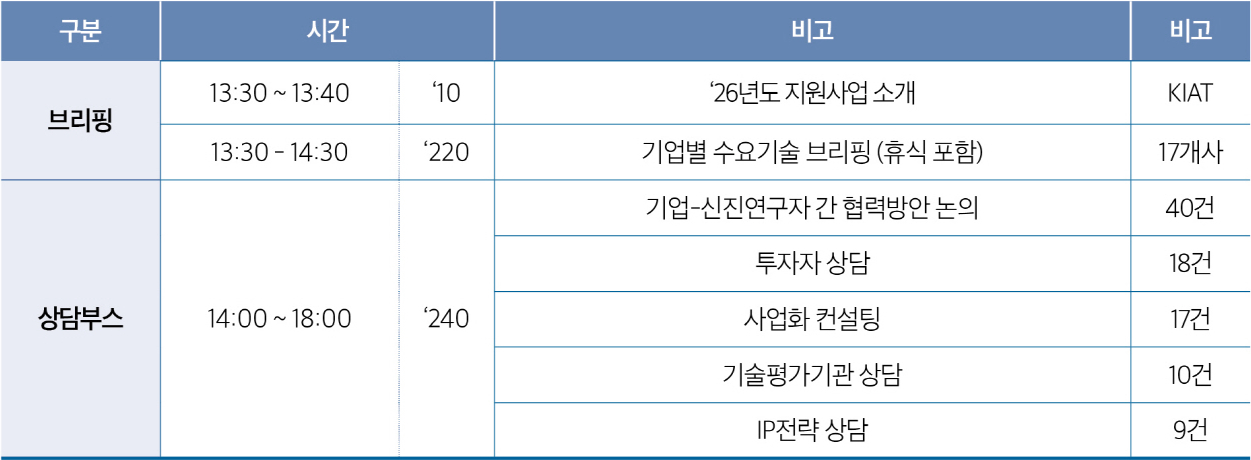 | 구분 | 시간 |  | 비고 | 비고 |
|---|---|---|---|---|
| 브리핑 | 13:30 ~ 13:40 | '10 | '26년도 지원사업 소개 | KIAT |
|  | 13:30 - 14:30 | '220 | 기업별 수요기술 브리핑 (휴식 포함) | 17개사 |
| 상담부스 | 14:00 ~ 18:00 | '240 | 기업-신진연구자 간 협력방안 논의 | 40건 |
|  |  |  | 투자자 상담 | 18건 |
|  |  |  | 사업화 컨설팅 | 17건 |
|  |  |  | 기술평가기관 상담 | 10건 |
|  |  |  | IP전략 상담 | 9건 |